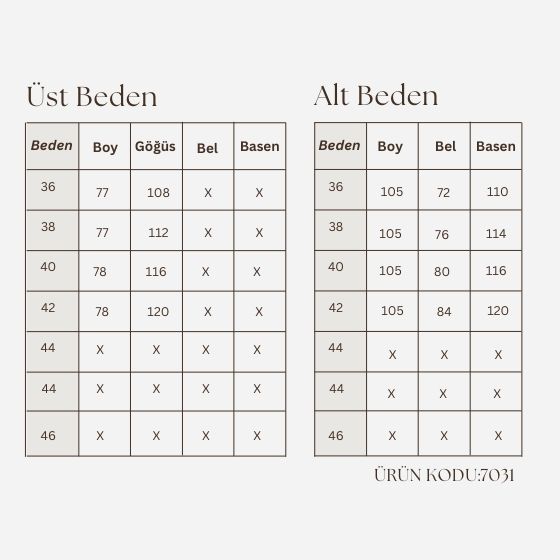 Üst Beden

| Beden | Boy | Göğüs | Bel | Basen |
|---|---|---|---|---|
| 36 | 77 | 108 | X | X |
| 38 | 77 | 112 | X | X |
| 40 | 78 | 116 | X | X |
| 42 | 78 | 120 | X | X |
| 44 | X | X | X | X |
| 44 | X | X | X | X |
| 46 | X | X | X | X |

Alt Beden

| Beden | Boy | Bel | Basen |
|---|---|---|---|
| 36 | 105 | 72 | 110 |
| 38 | 105 | 76 | 114 |
| 40 | 105 | 80 | 116 |
| 42 | 105 | 84 | 120 |
| 44 | X | X | X |
| 44 | X | X | X |
| 46 | X | X | X |

ÜRÜN KODU:7031